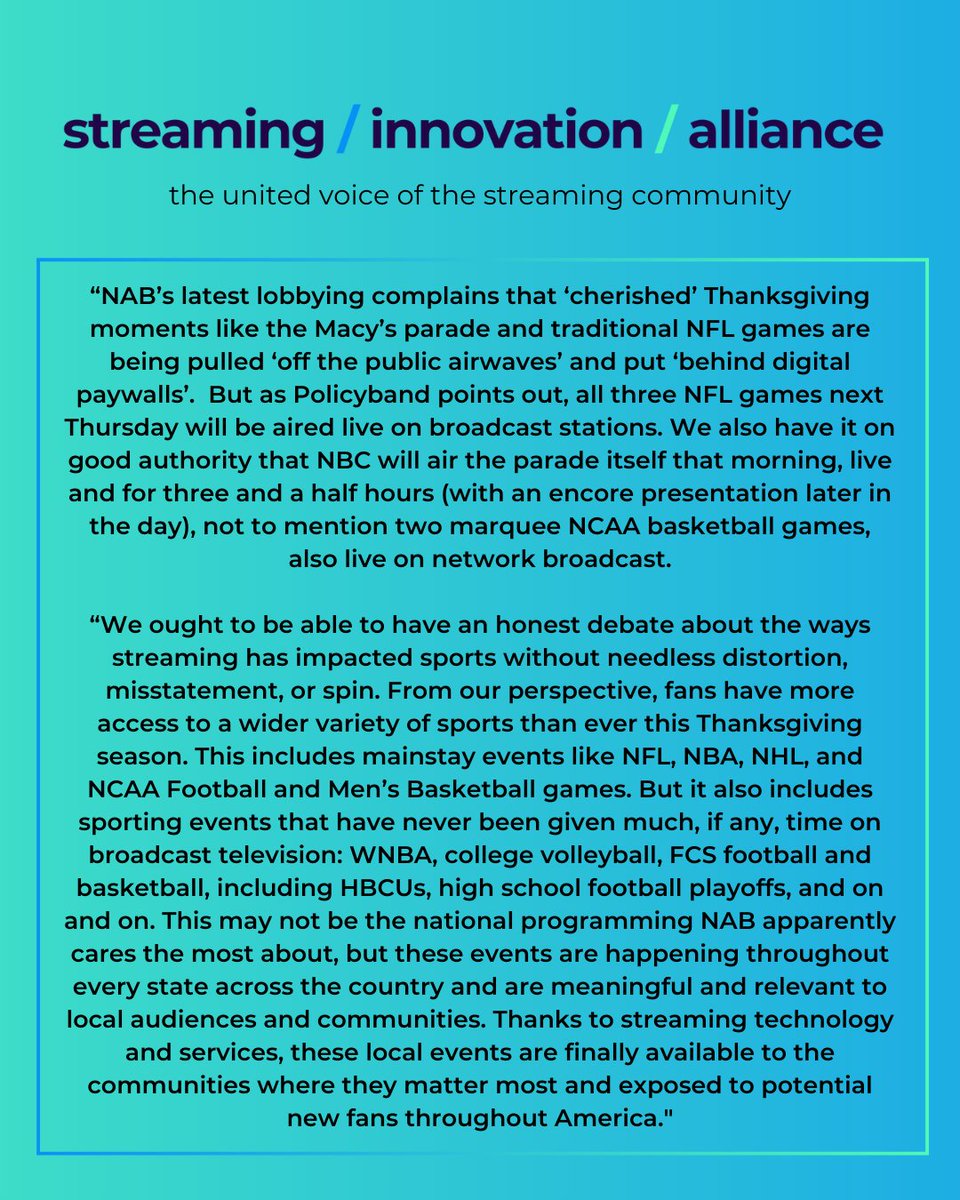 streaming / innovation / alliance

the united voice of the streaming community

“NAB’s latest lobbying complains that ‘cherished’ Thanksgiving moments like the Macy’s parade and traditional NFL games are being pulled ‘off the public airwaves’ and put ‘behind digital paywalls’. But as Policyband points out, all three NFL games next Thursday will be aired live on broadcast stations. We also have it on good authority that NBC will air the parade itself that morning, live and for three and a half hours (with an encore presentation later in the day), not to mention two marquee NCAA basketball games, also live on network broadcast.

“We ought to be able to have an honest debate about the ways streaming has impacted sports without needless distortion, misstatement, or spin. From our perspective, fans have more access to a wider variety of sports than ever this Thanksgiving season. This includes mainstay events like NFL, NBA, NHL, and NCAA Football and Men’s Basketball games. But it also includes sporting events that have never been given much, if any, time on broadcast television: WNBA, college volleyball, FCS football and basketball, including HBCUs, high school football playoffs, and on and on. This may not be the national programming NAB apparently cares the most about, but these events are happening throughout every state across the country and are meaningful and relevant to local audiences and communities. Thanks to streaming technology and services, these local events are finally available to the communities where they matter most and exposed to potential new fans throughout America."